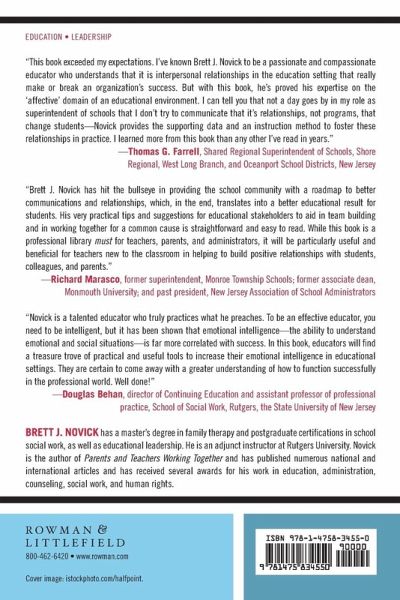 EDUCATION • LEADERSHIP

"This book exceeded my expectations. I've known Brett J. Novick to be a passionate and compassionate educator who understands that it is interpersonal relationships in the education setting that really make or break an organization's success. But with this book, he's proved his expertise on the 'affective' domain of an educational environment. I can tell you that not a day goes by in my role as superintendent of schools that I don't try to communicate that it's relationships, not programs, that change students—Novick provides the supporting data and an instruction method to foster these relationships in practice. I learned more from this book than any other I've read in years."
—Thomas G. Farrell, Shared Regional Superintendent of Schools, Shore Regional, West Long Branch, and Oceanport School Districts, New Jersey

"Brett J. Novick has hit the bullseye in providing the school community with a roadmap to better communications and relationships, which, in the end, translates into a better educational result for students. His very practical tips and suggestions for educational stakeholders to aid in team building and in working together for a common cause is straightforward and easy to read. While this book is a professional library must for teachers, parents, and administrators, it will be particularly useful and beneficial for teachers new to the classroom in helping to build positive relationships with students, colleagues, and parents."
—Richard Marasco, former superintendent, Monroe Township Schools; former associate dean, Monmouth University; and past president, New Jersey Association of School Administrators

"Novick is a talented educator who truly practices what he preaches. To be an effective educator, you need to be intelligent, but it has been shown that emotional intelligence—the ability to understand emotional and social situations—is far more correlated with success. In this book, educators will find a treasure trove of practical and useful tools to increase their emotional intelligence in educational settings. They are certain to come away with a greater understanding of how to function successfully in the professional world. Well done!"
—Douglas Behan, director of Continuing Education and assistant professor of professional practice, School of Social Work, Rutgers, the State University of New Jersey

BRETT J. NOVICK has a master's degree in family therapy and postgraduate certifications in school social work, as well as educational leadership. He is an adjunct instructor at Rutgers University. Novick is the author of Parents and Teachers Working Together and has published numerous national and international articles and has received several awards for his work in education, administration, counseling, social work, and human rights.

ROWMAN & LITTLEFIELD
800-462-6420 • www.rowman.com

Cover image: istockphoto.com/halfpoint.

ISBN 978-1-4758-3455-0
90000
9 781475 834550